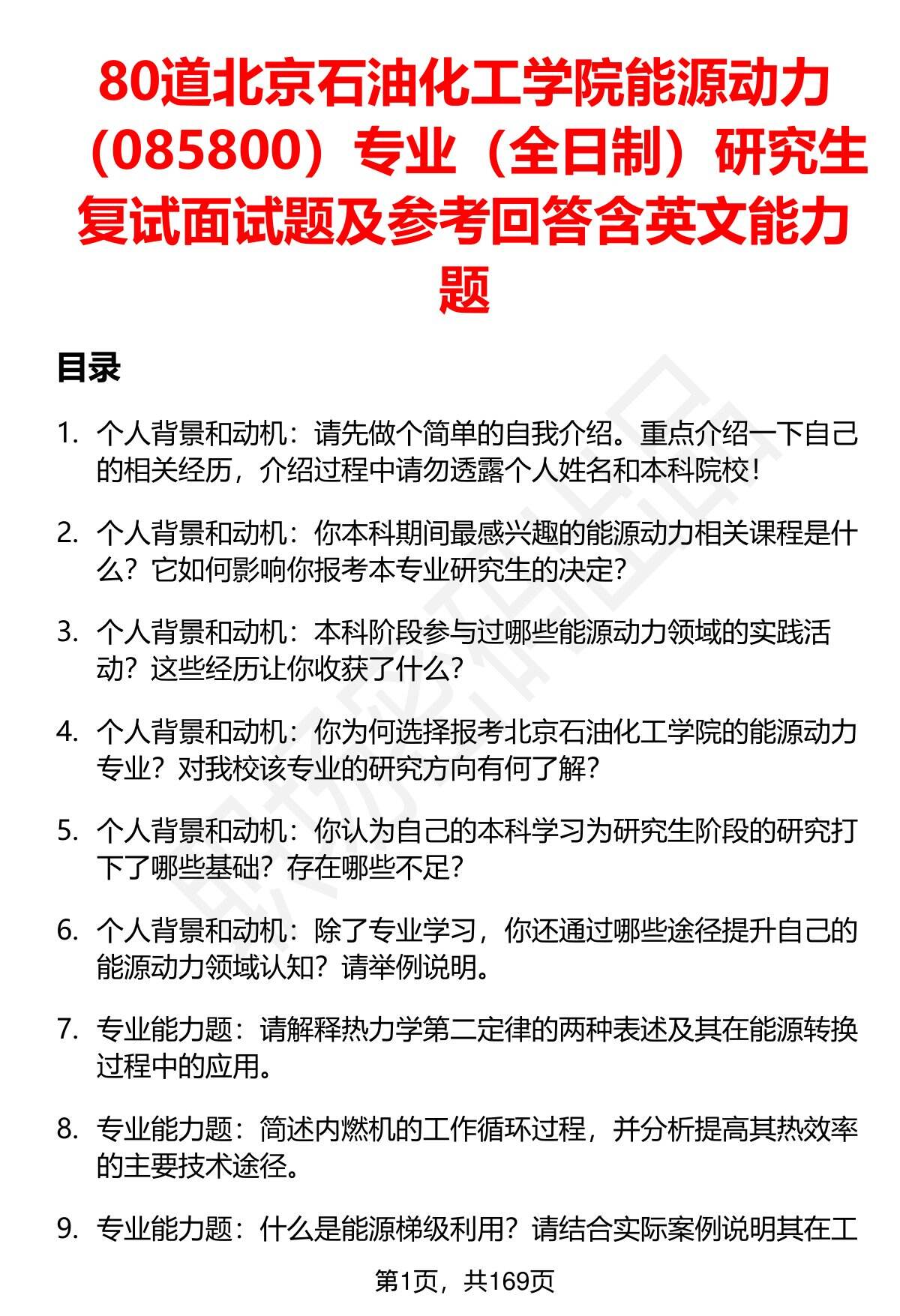 80道北京石油化工学院能源动力（085800）专业（全日制）研究生复试面试题及参考回答含英文能力题

目录

1. 个人背景和动机：请先做个简单的自我介绍。重点介绍一下自己的相关经历，介绍过程中请勿透露个人姓名和本科院校！

2. 个人背景和动机：你本科期间最感兴趣的能源动力相关课程是什么？它如何影响你报考本专业研究生的决定？

3. 个人背景和动机：本科阶段参与过哪些能源动力领域的实践活动？这些经历让你收获了什么？

4. 个人背景和动机：你为何选择报考北京石油化工学院的能源动力专业？对我校该专业的研究方向有何了解？

5. 个人背景和动机：你认为自己的本科学习为研究生阶段的研究打下了哪些基础？存在哪些不足？

6. 个人背景和动机：除了专业学习，你还通过哪些途径提升自己的能源动力领域认知？请举例说明。

7. 专业能力题：请解释热力学第二定律的两种表述及其在能源转换过程中的应用。

8. 专业能力题：简述内燃机的工作循环过程，并分析提高其热效率的主要技术途径。

9. 专业能力题：什么是能源梯级利用？请结合实际案例说明其在工

第1页，共169页